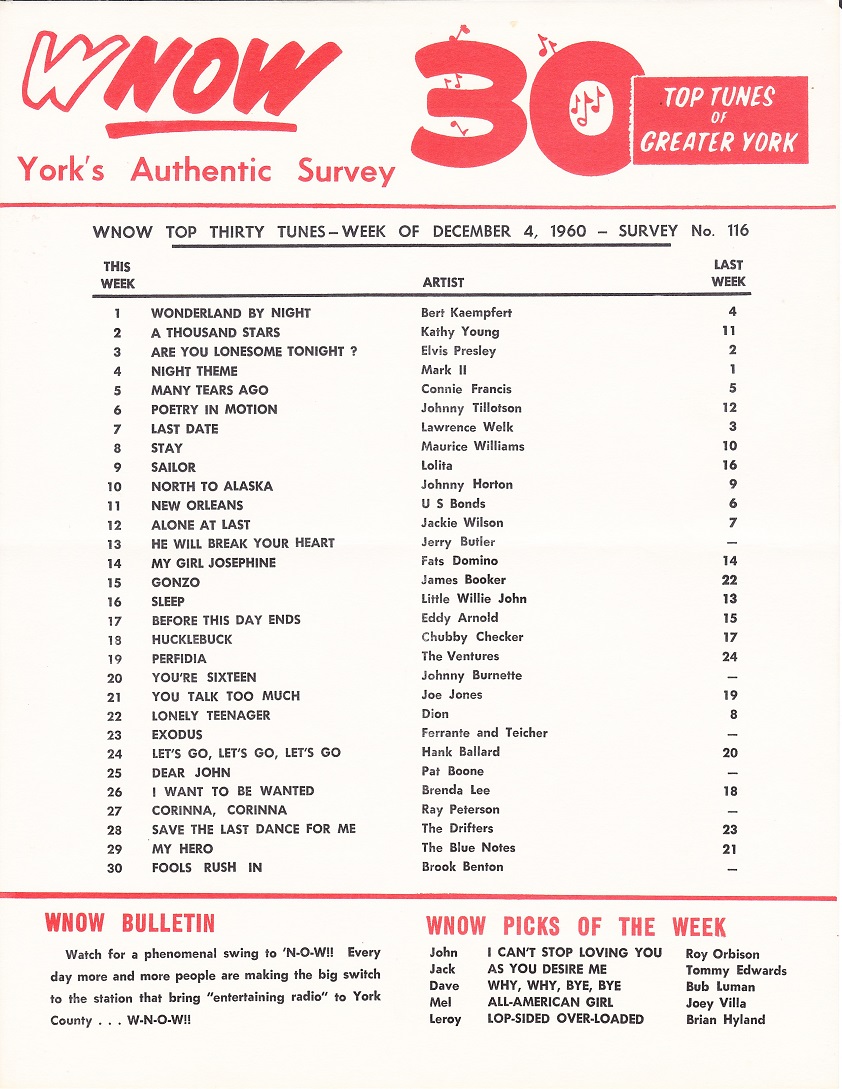 WNOW
York's Authentic Survey

30

TOP TUNES OF GREATER YORK

WNOW TOP THIRTY TUNES – WEEK OF DECEMBER 4, 1960 – SURVEY No. 116

| THIS WEEK | | ARTIST | LAST WEEK |
|---|---|---|---|
| 1 | WONDERLAND BY NIGHT | Bert Kaempfert | 4 |
| 2 | A THOUSAND STARS | Kathy Young | 11 |
| 3 | ARE YOU LONESOME TONIGHT ? | Elvis Presley | 2 |
| 4 | NIGHT THEME | Mark II | 1 |
| 5 | MANY TEARS AGO | Connie Francis | 5 |
| 6 | POETRY IN MOTION | Johnny Tillotson | 12 |
| 7 | LAST DATE | Lawrence Welk | 3 |
| 8 | STAY | Maurice Williams | 10 |
| 9 | SAILOR | Lolita | 16 |
| 10 | NORTH TO ALASKA | Johnny Horton | 9 |
| 11 | NEW ORLEANS | U S Bonds | 6 |
| 12 | ALONE AT LAST | Jackie Wilson | 7 |
| 13 | HE WILL BREAK YOUR HEART | Jerry Butler | — |
| 14 | MY GIRL JOSEPHINE | Fats Domino | 14 |
| 15 | GONZO | James Booker | 22 |
| 16 | SLEEP | Little Willie John | 13 |
| 17 | BEFORE THIS DAY ENDS | Eddy Arnold | 15 |
| 18 | HUCKLEBUCK | Chubby Checker | 17 |
| 19 | PERFIDIA | The Ventures | 24 |
| 20 | YOU'RE SIXTEEN | Johnny Burnette | — |
| 21 | YOU TALK TOO MUCH | Joe Jones | 19 |
| 22 | LONELY TEENAGER | Dion | 8 |
| 23 | EXODUS | Ferrante and Teicher | — |
| 24 | LET'S GO, LET'S GO, LET'S GO | Hank Ballard | 20 |
| 25 | DEAR JOHN | Pat Boone | — |
| 26 | I WANT TO BE WANTED | Brenda Lee | 18 |
| 27 | CORINNA, CORINNA | Ray Peterson | — |
| 28 | SAVE THE LAST DANCE FOR ME | The Drifters | 23 |
| 29 | MY HERO | The Blue Notes | 21 |
| 30 | FOOLS RUSH IN | Brook Benton | — |

WNOW BULLETIN

Watch for a phenomenal swing to 'N-O-W!! Every day more and more people are making the big switch to the station that bring "entertaining radio" to York County . . . W-N-O-W!!

WNOW PICKS OF THE WEEK

| | | |
|---|---|---|
| John | I CAN'T STOP LOVING YOU | Roy Orbison |
| Jack | AS YOU DESIRE ME | Tommy Edwards |
| Dave | WHY, WHY, BYE, BYE | Bub Luman |
| Mel | ALL-AMERICAN GIRL | Joey Villa |
| Leroy | LOP-SIDED OVER-LOADED | Brian Hyland |